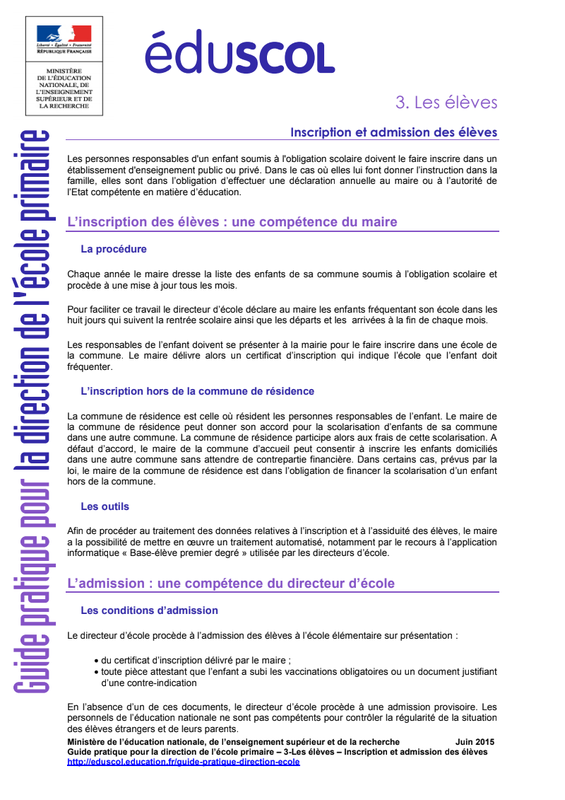 Liberté • Égalité • Fraternité
RÉPUBLIQUE FRANÇAISE

MINISTÈRE DE L'ÉDUCATION NATIONALE, DE L'ENSEIGNEMENT SUPÉRIEUR ET DE LA RECHERCHE

éduSCOL

Guide pratique pour la direction de l'école primaire

3. Les élèves

Inscription et admission des élèves

Les personnes responsables d'un enfant soumis à l'obligation scolaire doivent le faire inscrire dans un établissement d'enseignement public ou privé. Dans le cas où elles lui font donner l'instruction dans la famille, elles sont dans l'obligation d'effectuer une déclaration annuelle au maire ou à l'autorité de l'Etat compétente en matière d'éducation.

L'inscription des élèves : une compétence du maire

La procédure

Chaque année le maire dresse la liste des enfants de sa commune soumis à l'obligation scolaire et procède à une mise à jour tous les mois.

Pour faciliter ce travail le directeur d'école déclare au maire les enfants fréquentant son école dans les huit jours qui suivent la rentrée scolaire ainsi que les départs et les arrivées à la fin de chaque mois.

Les responsables de l'enfant doivent se présenter à la mairie pour le faire inscrire dans une école de la commune. Le maire délivre alors un certificat d'inscription qui indique l'école que l'enfant doit fréquenter.

L'inscription hors de la commune de résidence

La commune de résidence est celle où résident les personnes responsables de l'enfant. Le maire de la commune de résidence peut donner son accord pour la scolarisation d'enfants de sa commune dans une autre commune. La commune de résidence participe alors aux frais de cette scolarisation. A défaut d'accord, le maire de la commune d'accueil peut consentir à inscrire les enfants domiciliés dans une autre commune sans attendre de contrepartie financière. Dans certains cas, prévus par la loi, le maire de la commune de résidence est dans l'obligation de financer la scolarisation d'un enfant hors de la commune.

Les outils

Afin de procéder au traitement des données relatives à l'inscription et à l'assiduité des élèves, le maire a la possibilité de mettre en œuvre un traitement automatisé, notamment par le recours à l'application informatique « Base-élève premier degré » utilisée par les directeurs d'école.

L'admission : une compétence du directeur d'école

Les conditions d'admission

Le directeur d'école procède à l'admission des élèves à l'école élémentaire sur présentation :

• du certificat d'inscription délivré par le maire ;
• toute pièce attestant que l'enfant a subi les vaccinations obligatoires ou un document justifiant d'une contre-indication

En l'absence d'un de ces documents, le directeur d'école procède à une admission provisoire. Les personnels de l'éducation nationale ne sont pas compétents pour contrôler la régularité de la situation des élèves étrangers et de leurs parents.

Ministère de l'éducation nationale, de l'enseignement supérieur et de la recherche Juin 2015
Guide pratique pour la direction de l'école primaire – 3-Les élèves – Inscription et admission des élèves
http://eduscol.education.fr/guide-pratique-direction-ecole